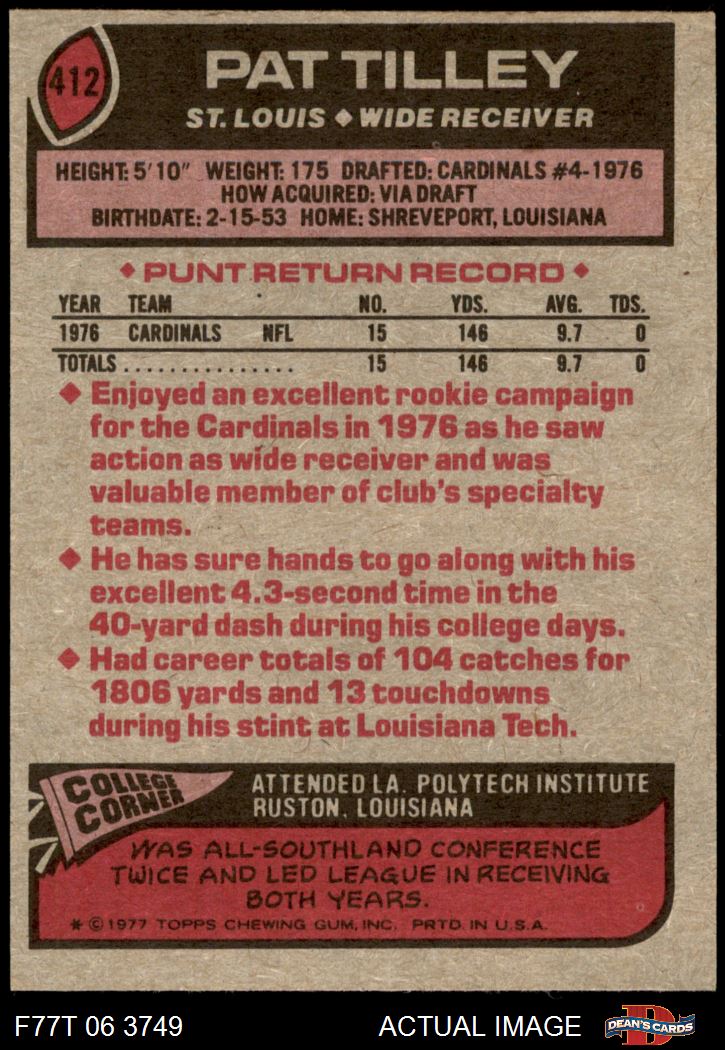 412

PAT TILLEY

ST. LOUIS ◆ WIDE RECEIVER

HEIGHT: 5'10" WEIGHT: 175 DRAFTED: CARDINALS #4-1976
HOW ACQUIRED: VIA DRAFT
BIRTHDATE: 2-15-53 HOME: SHREVEPORT, LOUISIANA

◆ PUNT RETURN RECORD ◆

| YEAR | TEAM | | NO. | YDS. | AVG. | TDS. |
|---|---|---|---|---|---|---|
| 1976 | CARDINALS | NFL | 15 | 146 | 9.7 | 0 |
| TOTALS | | | 15 | 146 | 9.7 | 0 |

◆ Enjoyed an excellent rookie campaign for the Cardinals in 1976 as he saw action as wide receiver and was valuable member of club's specialty teams.

◆ He has sure hands to go along with his excellent 4.3-second time in the 40-yard dash during his college days.

◆ Had career totals of 104 catches for 1806 yards and 13 touchdowns during his stint at Louisiana Tech.

COLLEGE CORNER

ATTENDED LA. POLYTECH INSTITUTE
RUSTON, LOUISIANA

WAS ALL-SOUTHLAND CONFERENCE TWICE AND LED LEAGUE IN RECEIVING BOTH YEARS.

* © 1977 TOPPS CHEWING GUM, INC. PRTD. IN U.S.A.

F77T 06 3749

ACTUAL IMAGE

DEAN'S CARDS